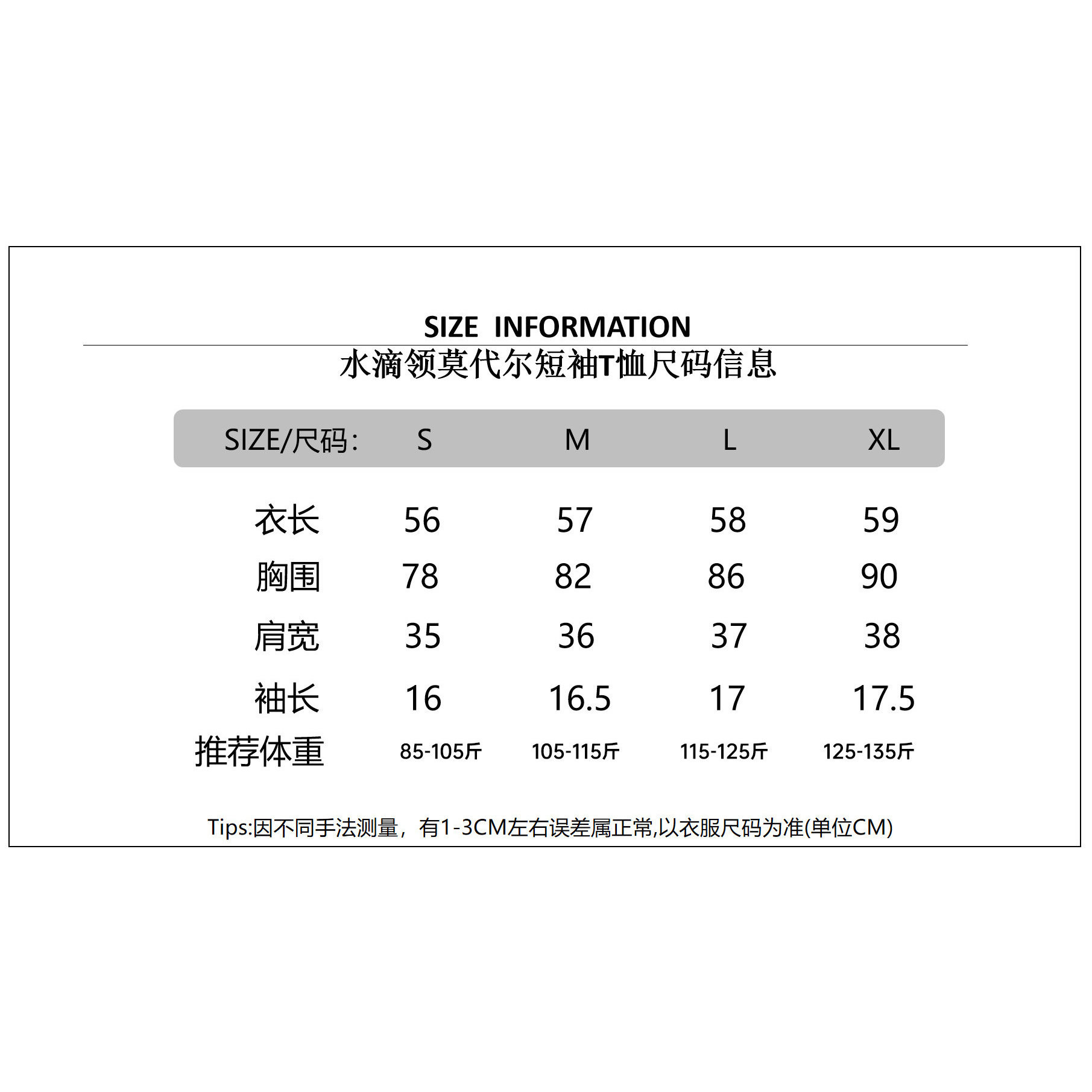 SIZE INFORMATION

水滴领莫代尔短袖T恤尺码信息

| SIZE/尺码: | S | M | L | XL |
|---|---|---|---|---|
| 衣长 | 56 | 57 | 58 | 59 |
| 胸围 | 78 | 82 | 86 | 90 |
| 肩宽 | 35 | 36 | 37 | 38 |
| 袖长 | 16 | 16.5 | 17 | 17.5 |
| 推荐体重 | 85-105斤 | 105-115斤 | 115-125斤 | 125-135斤 |

Tips:因不同手法测量，有1-3CM左右误差属正常,以衣服尺码为准(单位CM)